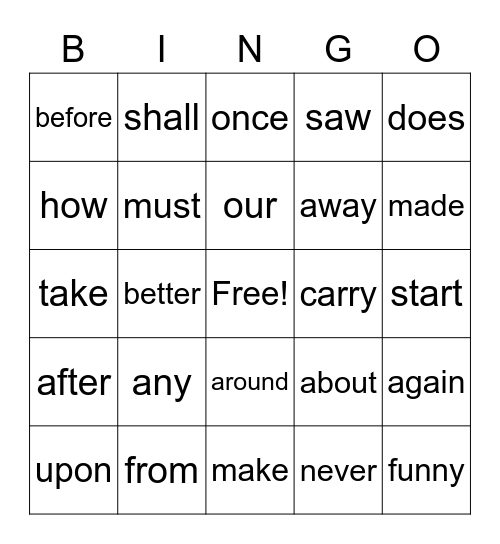 | B | I | N | G | O |
|---|---|---|---|---|
| before | shall | once | saw | does |
| how | must | our | away | made |
| take | better | Free! | carry | start |
| after | any | around | about | again |
| upon | from | make | never | funny |